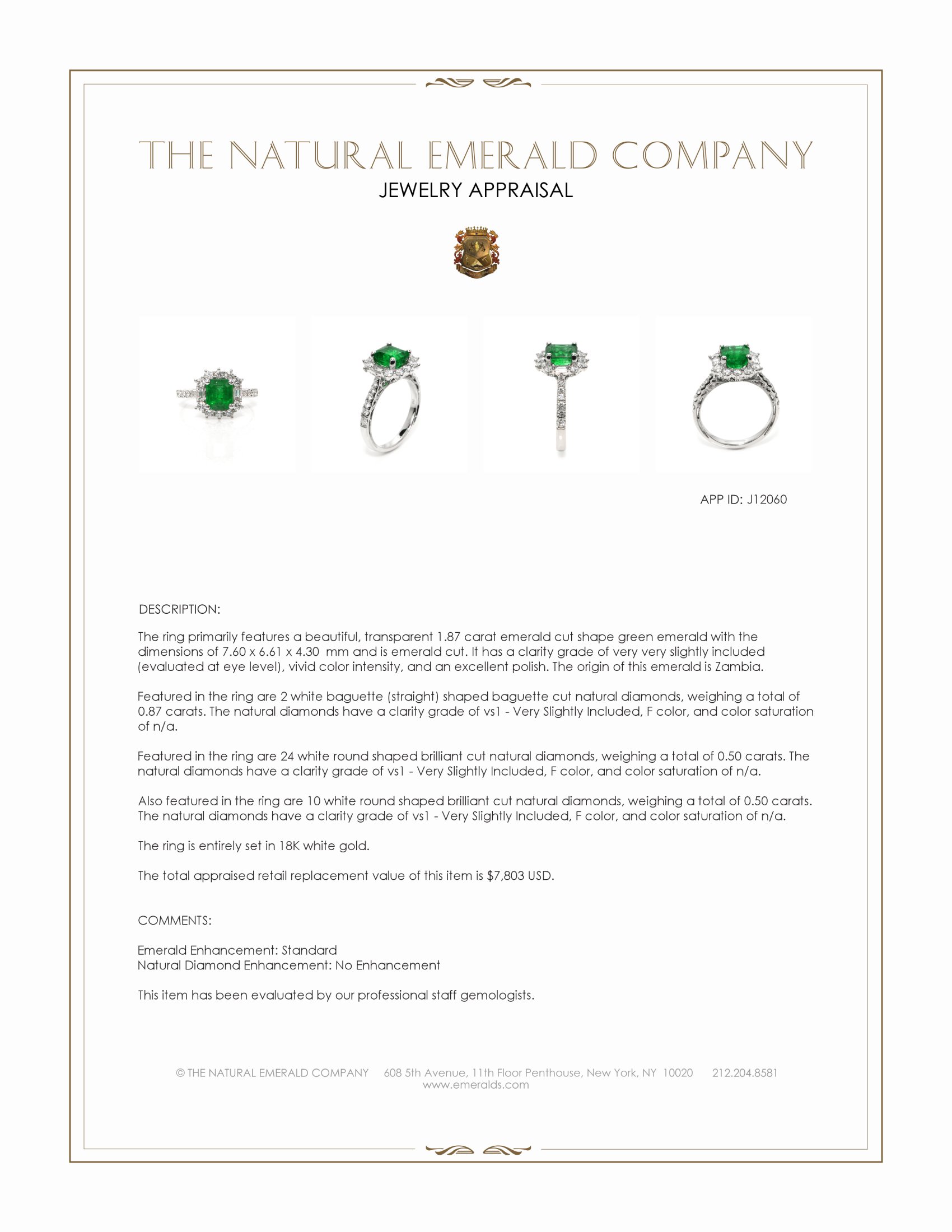 THE NATURAL EMERALD COMPANY
JEWELRY APPRAISAL

APP ID: J12060

DESCRIPTION:

The ring primarily features a beautiful, transparent 1.87 carat emerald cut shape green emerald with the dimensions of 7.60 x 6.61 x 4.30 mm and is emerald cut. It has a clarity grade of very very slightly included (evaluated at eye level), vivid color intensity, and an excellent polish. The origin of this emerald is Zambia.

Featured in the ring are 2 white baguette (straight) shaped baguette cut natural diamonds, weighing a total of 0.87 carats. The natural diamonds have a clarity grade of vs1 - Very Slightly Included, F color, and color saturation of n/a.

Featured in the ring are 24 white round shaped brilliant cut natural diamonds, weighing a total of 0.50 carats. The natural diamonds have a clarity grade of vs1 - Very Slightly Included, F color, and color saturation of n/a.

Also featured in the ring are 10 white round shaped brilliant cut natural diamonds, weighing a total of 0.50 carats. The natural diamonds have a clarity grade of vs1 - Very Slightly Included, F color, and color saturation of n/a.

The ring is entirely set in 18K white gold.

The total appraised retail replacement value of this item is $7,803 USD.

COMMENTS:

Emerald Enhancement: Standard
Natural Diamond Enhancement: No Enhancement

This item has been evaluated by our professional staff gemologists.

© THE NATURAL EMERALD COMPANY 608 5th Avenue, 11th Floor Penthouse, New York, NY 10020 212.204.8581
www.emeralds.com